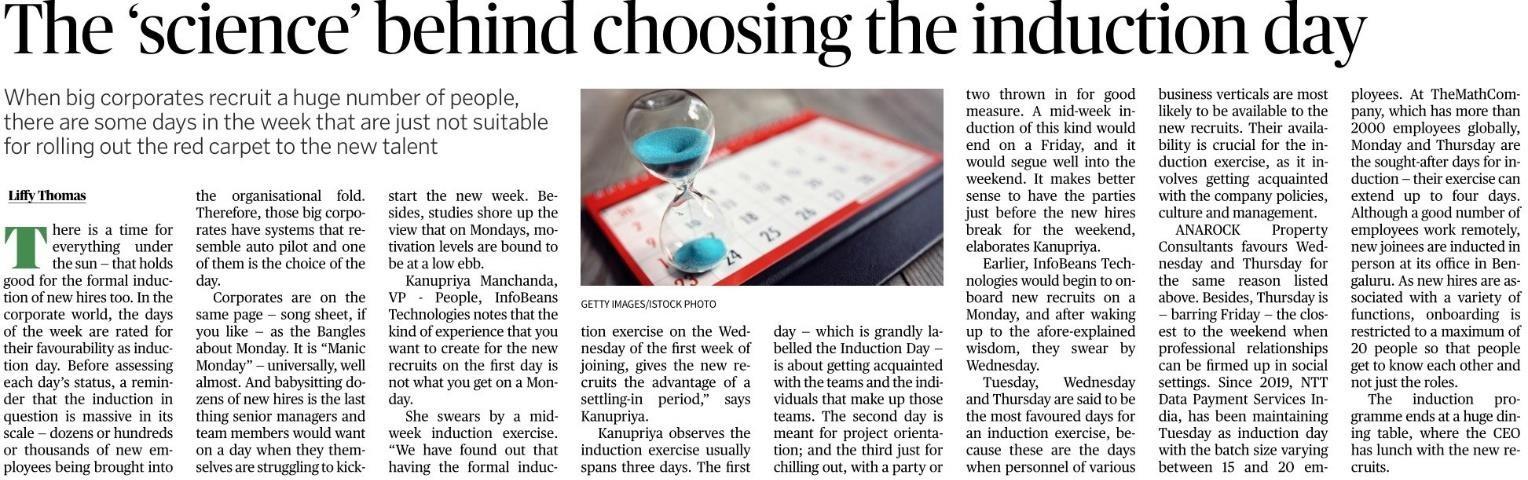 The 'science' behind choosing the induction day

When big corporates recruit a huge number of people, there are some days in the week that are just not suitable for rolling out the red carpet to the new talent

Liffy Thomas

There is a time for everything under the sun – that holds good for the formal induction of new hires too. In the corporate world, the days of the week are rated for their favourability as induction day. Before assessing each day's status, a reminder that the induction in question is massive in its scale – dozens or hundreds or thousands of new employees being brought into the organisational fold. Therefore, those big corporates have systems that resemble auto pilot and one of them is the choice of the day.

Corporates are on the same page – song sheet, if you like – as the Bangles about Monday. It is "Manic Monday" – universally, well almost. And babysitting dozens of new hires is the last thing senior managers and team members would want on a day when they themselves are struggling to kick-start the new week. Besides, studies shore up the view that on Mondays, motivation levels are bound to be at a low ebb.

Kanupriya Manchanda, VP - People, InfoBeans Technologies notes that the kind of experience that you want to create for the new recruits on the first day is not what you get on a Monday.

She swears by a mid-week induction exercise. "We have found out that having the formal induction exercise on the Wednesday of the first week of joining, gives the new recruits the advantage of a settling-in period," says Kanupriya.

Kanupriya observes the induction exercise usually spans three days. The first day – which is grandly labelled the Induction Day – is about getting acquainted with the teams and the individuals that make up those teams. The second day is meant for project orientation; and the third just for chilling out, with a party or two thrown in for good measure. A mid-week induction of this kind would end on a Friday, and it would segue well into the weekend. It makes better sense to have the parties just before the new hires break for the weekend, elaborates Kanupriya.

Earlier, InfoBeans Technologies would begin to onboard new recruits on a Monday, and after waking up to the afore-explained wisdom, they swear by Wednesday.

Tuesday, Wednesday and Thursday are said to be the most favoured days for an induction exercise, because these are the days when personnel of various business verticals are most likely to be available to the new recruits. Their availability is crucial for the induction exercise, as it involves getting acquainted with the company policies, culture and management.

ANAROCK Property Consultants favours Wednesday and Thursday for the same reason listed above. Besides, Thursday is – barring Friday – the closest to the weekend when professional relationships can be firmed up in social settings. Since 2019, NTT Data Payment Services India, has been maintaining Tuesday as induction day with the batch size varying between 15 and 20 employees. At TheMathCompany, which has more than 2000 employees globally, Monday and Thursday are the sought-after days for induction – their exercise can extend up to four days. Although a good number of employees work remotely, new joinees are inducted in person at its office in Bengaluru. As new hires are associated with a variety of functions, onboarding is restricted to a maximum of 20 people so that people get to know each other and not just the roles.

The induction programme ends at a huge dining table, where the CEO has lunch with the new recruits.

GETTY IMAGES/ISTOCK PHOTO